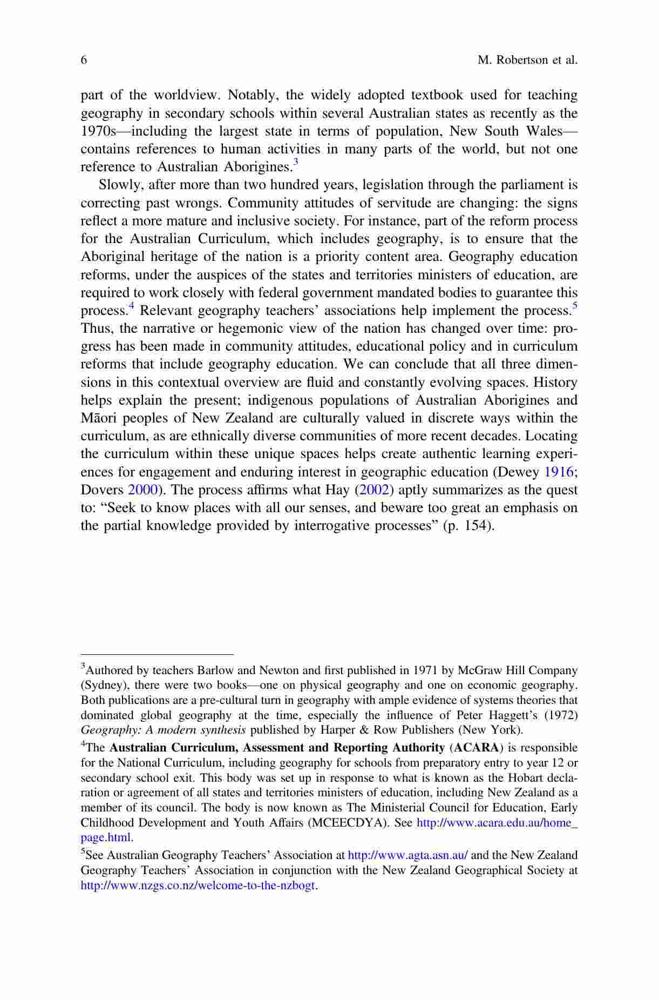 6 M. Robertson et al.

part of the worldview. Notably, the widely adopted textbook used for teaching geography in secondary schools within several Australian states as recently as the 1970s—including the largest state in terms of population, New South Wales—contains references to human activities in many parts of the world, but not one reference to Australian Aborigines.$^3$

Slowly, after more than two hundred years, legislation through the parliament is correcting past wrongs. Community attitudes of servitude are changing: the signs reflect a more mature and inclusive society. For instance, part of the reform process for the Australian Curriculum, which includes geography, is to ensure that the Aboriginal heritage of the nation is a priority content area. Geography education reforms, under the auspices of the states and territories ministers of education, are required to work closely with federal government mandated bodies to guarantee this process.$^4$ Relevant geography teachers' associations help implement the process.$^5$ Thus, the narrative or hegemonic view of the nation has changed over time: progress has been made in community attitudes, educational policy and in curriculum reforms that include geography education. We can conclude that all three dimensions in this contextual overview are fluid and constantly evolving spaces. History helps explain the present; indigenous populations of Australian Aborigines and Māori peoples of New Zealand are culturally valued in discrete ways within the curriculum, as are ethnically diverse communities of more recent decades. Locating the curriculum within these unique spaces helps create authentic learning experiences for engagement and enduring interest in geographic education (Dewey 1916; Dovers 2000). The process affirms what Hay (2002) aptly summarizes as the quest to: "Seek to know places with all our senses, and beware too great an emphasis on the partial knowledge provided by interrogative processes" (p. 154).

$^3$Authored by teachers Barlow and Newton and first published in 1971 by McGraw Hill Company (Sydney), there were two books—one on physical geography and one on economic geography. Both publications are a pre-cultural turn in geography with ample evidence of systems theories that dominated global geography at the time, especially the influence of Peter Haggett's (1972) Geography: A modern synthesis published by Harper & Row Publishers (New York).
$^4$The Australian Curriculum, Assessment and Reporting Authority (ACARA) is responsible for the National Curriculum, including geography for schools from preparatory entry to year 12 or secondary school exit. This body was set up in response to what is known as the Hobart declaration or agreement of all states and territories ministers of education, including New Zealand as a member of its council. The body is now known as The Ministerial Council for Education, Early Childhood Development and Youth Affairs (MCEECDYA). See http://www.acara.edu.au/home_page.html.
$^5$See Australian Geography Teachers' Association at http://www.agta.asn.au/ and the New Zealand Geography Teachers' Association in conjunction with the New Zealand Geographical Society at http://www.nzgs.co.nz/welcome-to-the-nzbogt.